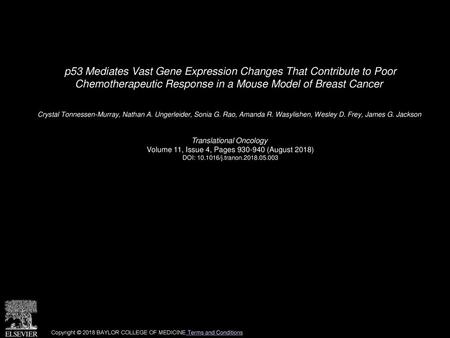 p53 Mediates Vast Gene Expression Changes That Contribute to Poor Chemotherapeutic Response in a Mouse Model of Breast Cancer

Crystal Tonnessen-Murray, Nathan A. Ungerleider, Sonia G. Rao, Amanda R. Wasylishen, Wesley D. Frey, James G. Jackson

Translational Oncology
Volume 11, Issue 4, Pages 930-940 (August 2018)
DOI: 10.1016/j.tranon.2018.05.003

ELSEVIER

Copyright © 2018 BAYLOR COLLEGE OF MEDICINE Terms and Conditions